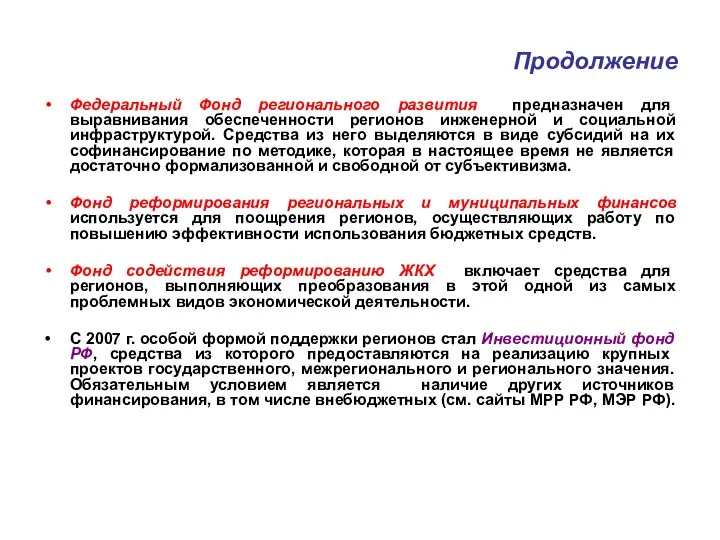 Продолжение

• Федеральный Фонд регионального развития предназначен для выравнивания обеспеченности регионов инженерной и социальной инфраструктурой. Средства из него выделяются в виде субсидий на их софинансирование по методике, которая в настоящее время не является достаточно формализованной и свободной от субъективизма.

• Фонд реформирования региональных и муниципальных финансов используется для поощрения регионов, осуществляющих работу по повышению эффективности использования бюджетных средств.

• Фонд содействия реформированию ЖКХ включает средства для регионов, выполняющих преобразования в этой одной из самых проблемных видов экономической деятельности.

• С 2007 г. особой формой поддержки регионов стал Инвестиционный фонд РФ, средства из которого предоставляются на реализацию крупных проектов государственного, межрегионального и регионального значения. Обязательным условием является наличие других источников финансирования, в том числе внебюджетных (см. сайты МРР РФ, МЭР РФ).